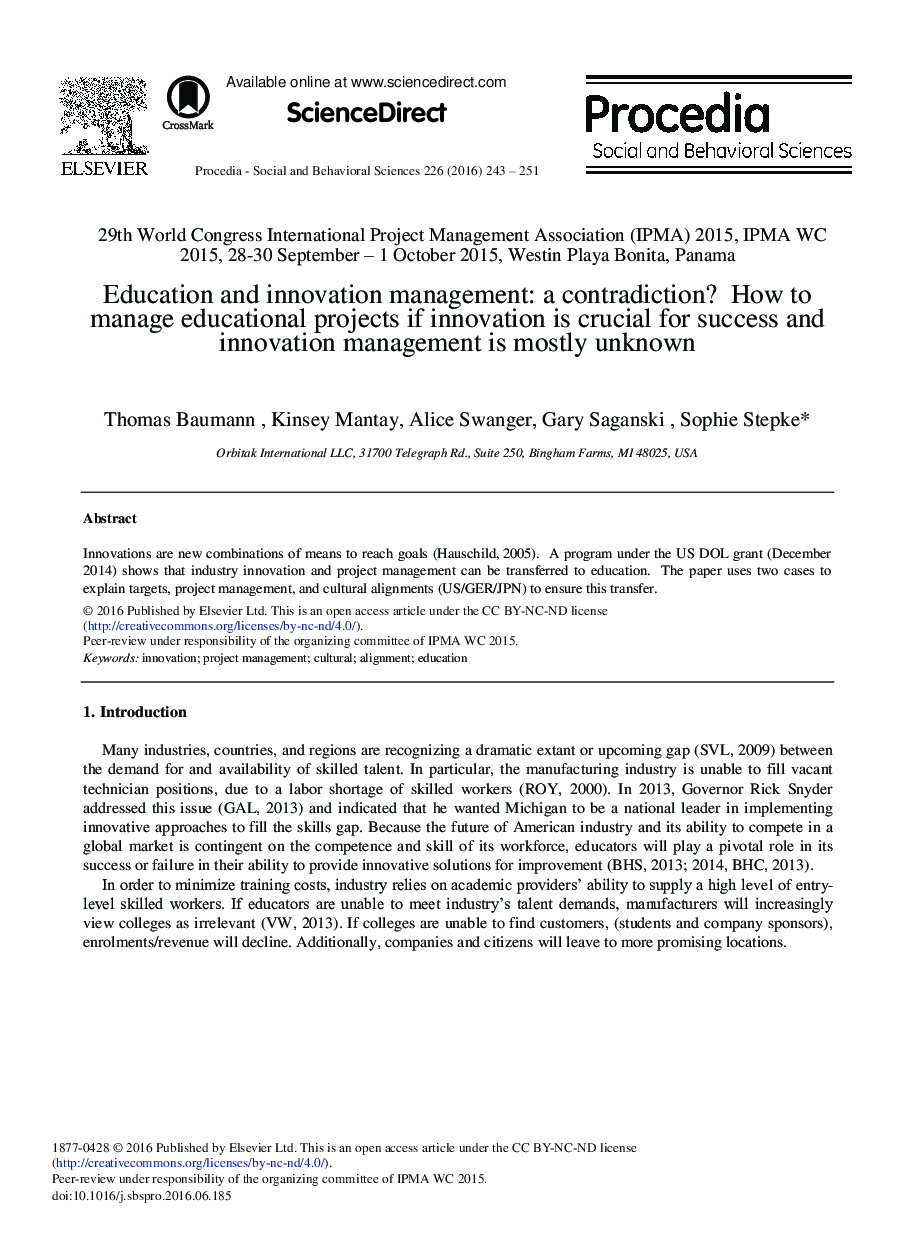 ELSEVIER

CrossMark

Available online at www.sciencedirect.com

ScienceDirect

Procedia - Social and Behavioral Sciences 226 (2016) 243 – 251

Procedia
Social and Behavioral Sciences

29th World Congress International Project Management Association (IPMA) 2015, IPMA WC 2015, 28-30 September – 1 October 2015, Westin Playa Bonita, Panama

Education and innovation management: a contradiction? How to manage educational projects if innovation is crucial for success and innovation management is mostly unknown

Thomas Baumann , Kinsey Mantay, Alice Swanger, Gary Saganski , Sophie Stepke*

Orbitak International LLC, 31700 Telegraph Rd., Suite 250, Bingham Farms, MI 48025, USA

Abstract

Innovations are new combinations of means to reach goals (Hauschild, 2005). A program under the US DOL grant (December 2014) shows that industry innovation and project management can be transferred to education. The paper uses two cases to explain targets, project management, and cultural alignments (US/GER/JPN) to ensure this transfer.

© 2016 Published by Elsevier Ltd. This is an open access article under the CC BY-NC-ND license (http://creativecommons.org/licenses/by-nc-nd/4.0/).
Peer-review under responsibility of the organizing committee of IPMA WC 2015.
Keywords: innovation; project management; cultural; alignment; education

1. Introduction

Many industries, countries, and regions are recognizing a dramatic extant or upcoming gap (SVL, 2009) between the demand for and availability of skilled talent. In particular, the manufacturing industry is unable to fill vacant technician positions, due to a labor shortage of skilled workers (ROY, 2000). In 2013, Governor Rick Snyder addressed this issue (GAL, 2013) and indicated that he wanted Michigan to be a national leader in implementing innovative approaches to fill the skills gap. Because the future of American industry and its ability to compete in a global market is contingent on the competence and skill of its workforce, educators will play a pivotal role in its success or failure in their ability to provide innovative solutions for improvement (BHS, 2013; 2014, BHC, 2013).

In order to minimize training costs, industry relies on academic providers' ability to supply a high level of entry-level skilled workers. If educators are unable to meet industry's talent demands, manufacturers will increasingly view colleges as irrelevant (VW, 2013). If colleges are unable to find customers, (students and company sponsors), enrolments/revenue will decline. Additionally, companies and citizens will leave to more promising locations.

1877-0428 © 2016 Published by Elsevier Ltd. This is an open access article under the CC BY-NC-ND license (http://creativecommons.org/licenses/by-nc-nd/4.0/).
Peer-review under responsibility of the organizing committee of IPMA WC 2015.
doi:10.1016/j.sbspro.2016.06.185